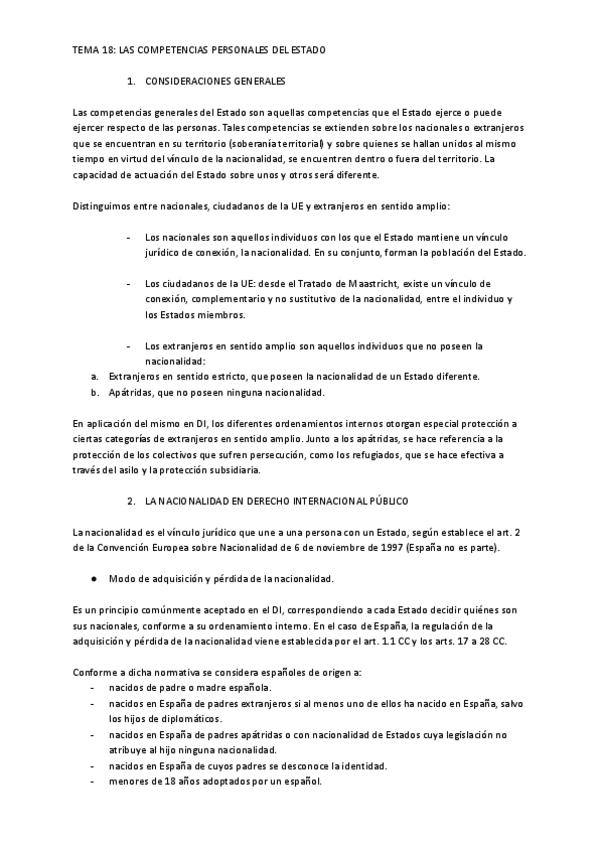 TEMA 18: LAS COMPETENCIAS PERSONALES DEL ESTADO

1. CONSIDERACIONES GENERALES

Las competencias generales del Estado son aquellas competencias que el Estado ejerce o puede ejercer respecto de las personas. Tales competencias se extienden sobre los nacionales o extranjeros que se encuentran en su territorio (soberanía territorial) y sobre quienes se hallan unidos al mismo tiempo en virtud del vínculo de la nacionalidad, se encuentren dentro o fuera del territorio. La capacidad de actuación del Estado sobre unos y otros será diferente.

Distinguimos entre nacionales, ciudadanos de la UE y extranjeros en sentido amplio:

- Los nacionales son aquellos individuos con los que el Estado mantiene un vínculo jurídico de conexión, la nacionalidad. En su conjunto, forman la población del Estado.

- Los ciudadanos de la UE: desde el Tratado de Maastricht, existe un vínculo de conexión, complementario y no sustitutivo de la nacionalidad, entre el individuo y los Estados miembros.

- Los extranjeros en sentido amplio son aquellos individuos que no poseen la nacionalidad:
a. Extranjeros en sentido estricto, que poseen la nacionalidad de un Estado diferente.
b. Apátridas, que no poseen ninguna nacionalidad.

En aplicación del mismo en DI, los diferentes ordenamientos internos otorgan especial protección a ciertas categorías de extranjeros en sentido amplio. Junto a los apátridas, se hace referencia a la protección de los colectivos que sufren persecución, como los refugiados, que se hace efectiva a través del asilo y la protección subsidiaria.

2. LA NACIONALIDAD EN DERECHO INTERNACIONAL PÚBLICO

La nacionalidad es el vínculo jurídico que une a una persona con un Estado, según establece el art. 2 de la Convención Europea sobre Nacionalidad de 6 de noviembre de 1997 (España no es parte).

● Modo de adquisición y pérdida de la nacionalidad.

Es un principio comúnmente aceptado en el DI, correspondiendo a cada Estado decidir quiénes son sus nacionales, conforme a su ordenamiento interno. En el caso de España, la regulación de la adquisición y pérdida de la nacionalidad viene establecida por el art. 1.1 CC y los arts. 17 a 28 CC.

Conforme a dicha normativa se considera españoles de origen a:
- nacidos de padre o madre española.
- nacidos en España de padres extranjeros si al menos uno de ellos ha nacido en España, salvo los hijos de diplomáticos.
- nacidos en España de padres apátridas o con nacionalidad de Estados cuya legislación no atribuye al hijo ninguna nacionalidad.
- nacidos en España de cuyos padres se desconoce la identidad.
- menores de 18 años adoptados por un español.